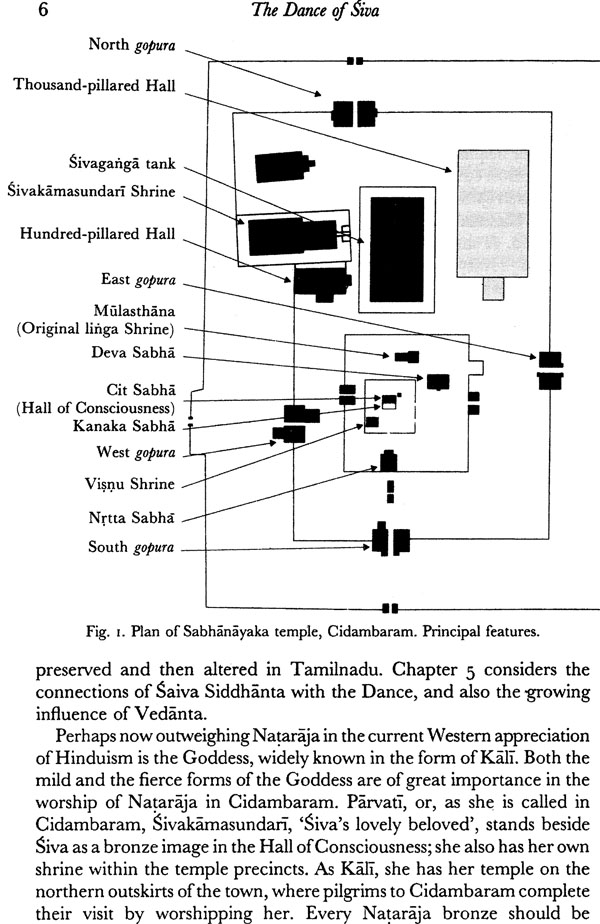 6 The Dance of Śiva

North gopura
Thousand-pillared Hall
Śivagaṅgā tank
Śivakāmasundarī Shrine
Hundred-pillared Hall
East gopura
Mūlasthāna (Original liṅga Shrine)
Deva Sabhā
Cit Sabhā (Hall of Consciousness)
Kanaka Sabhā
West gopura
Viṣṇu Shrine
Nṛtta Sabhā
South gopura

Fig. 1. Plan of Sabhānāyaka temple, Cidambaram. Principal features.

preserved and then altered in Tamilnadu. Chapter 5 considers the connections of Śaiva Siddhānta with the Dance, and also the growing influence of Vedānta.

Perhaps now outweighing Naṭarāja in the current Western appreciation of Hinduism is the Goddess, widely known in the form of Kālī. Both the mild and the fierce forms of the Goddess are of great importance in the worship of Naṭarāja in Cidambaram. Pārvatī, or, as she is called in Cidambaram, Śivakāmasundarī, 'Śiva's lovely beloved', stands beside Śiva as a bronze image in the Hall of Consciousness; she also has her own shrine within the temple precincts. As Kālī, she has her temple on the northern outskirts of the town, where pilgrims to Cidambaram complete their visit by worshipping her. Every Naṭarāja bronze should be